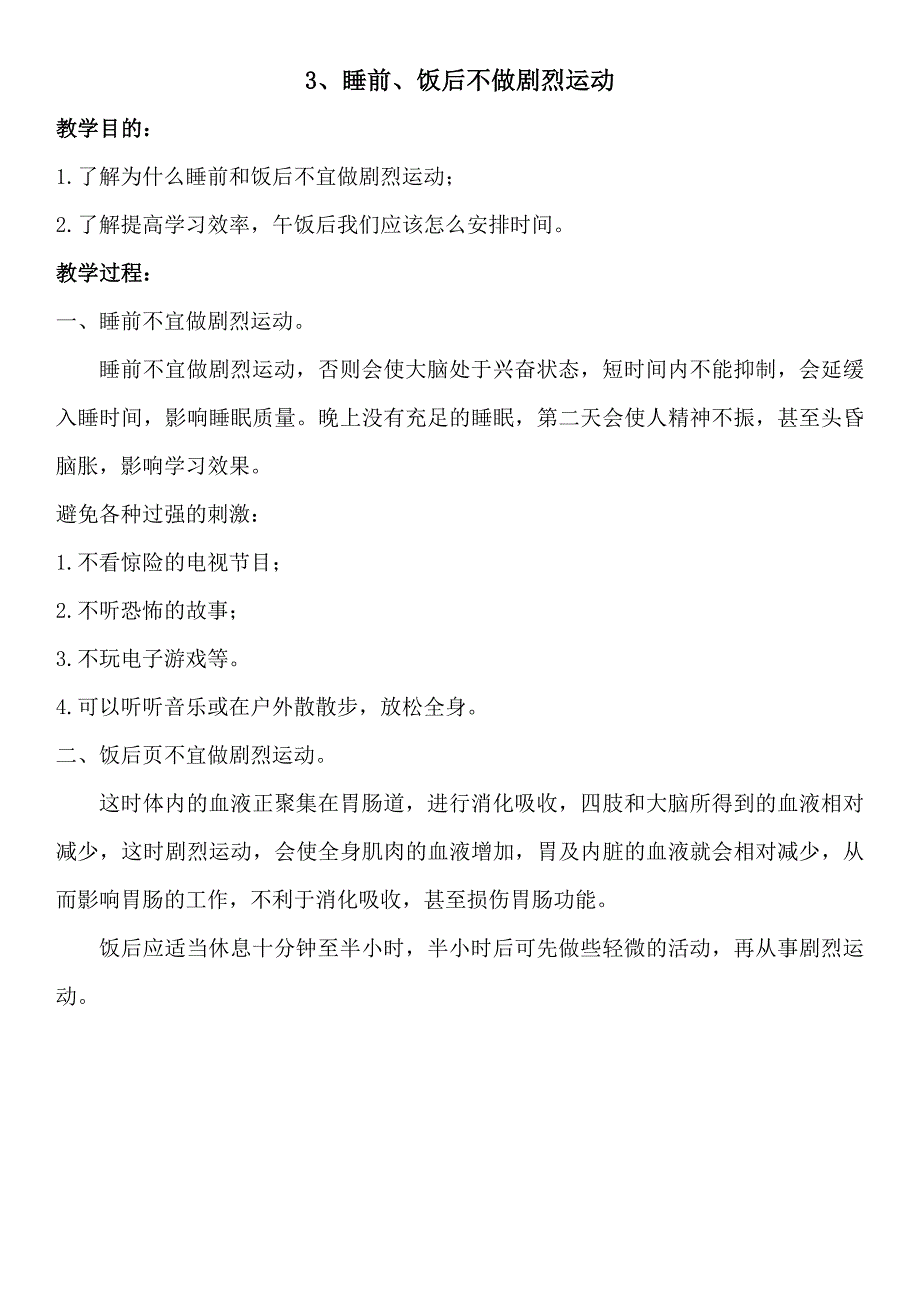 3、睡前、饭后不做剧烈运动

教学目的：

1.了解为什么睡前和饭后不宜做剧烈运动；

2.了解提高学习效率，午饭后我们应该怎么安排时间。

教学过程：

一、睡前不宜做剧烈运动。

睡前不宜做剧烈运动，否则会使大脑处于兴奋状态，短时间内不能抑制，会延缓入睡时间，影响睡眠质量。晚上没有充足的睡眠，第二天会使人精神不振，甚至头昏脑胀，影响学习效果。

避免各种过强的刺激：

1.不看惊险的电视节目；

2.不听恐怖的故事；

3.不玩电子游戏等。

4.可以听听音乐或在户外散散步，放松全身。

二、饭后页不宜做剧烈运动。

这时体内的血液正聚集在胃肠道，进行消化吸收，四肢和大脑所得到的血液相对减少，这时剧烈运动，会使全身肌肉的血液增加，胃及内脏的血液就会相对减少，从而影响胃肠的工作，不利于消化吸收，甚至损伤胃肠功能。

饭后应适当休息十分钟至半小时，半小时后可先做些轻微的活动，再从事剧烈运动。